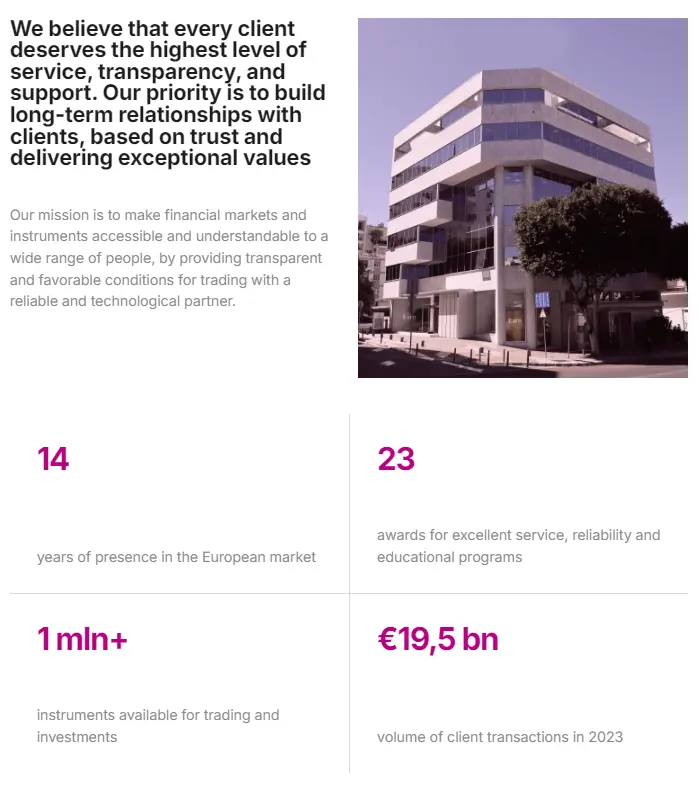 We believe that every client deserves the highest level of service, transparency, and support. Our priority is to build long-term relationships with clients, based on trust and delivering exceptional values

Our mission is to make financial markets and instruments accessible and understandable to a wide range of people, by providing transparent and favorable conditions for trading with a reliable and technological partner.

14

years of presence in the European market

23

awards for excellent service, reliability and educational programs

1 mln+

instruments available for trading and investments

€19,5 bn

volume of client transactions in 2023